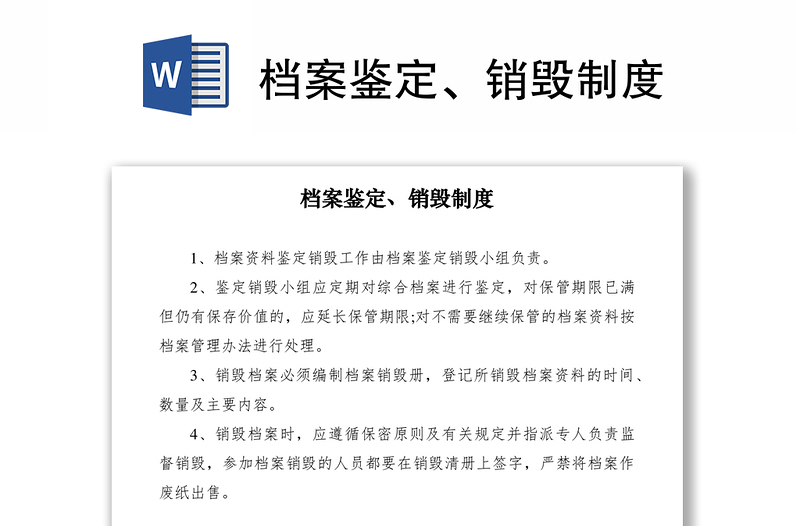 W

档案鉴定、销毁制度

档案鉴定、销毁制度

1、档案资料鉴定销毁工作由档案鉴定销毁小组负责。

2、鉴定销毁小组应定期对综合档案进行鉴定，对保管期限已满但仍有保存价值的，应延长保管期限;对不需要继续保管的档案资料按档案管理办法进行处理。

3、销毁档案必须编制档案销毁册，登记所销毁档案资料的时间、数量及主要内容。

4、销毁档案时，应遵循保密原则及有关规定并指派专人负责监督销毁，参加档案销毁的人员都要在销毁清册上签字，严禁将档案作废纸出售。